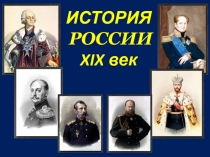 ИСТОРИЯ РОССИИ XIX век